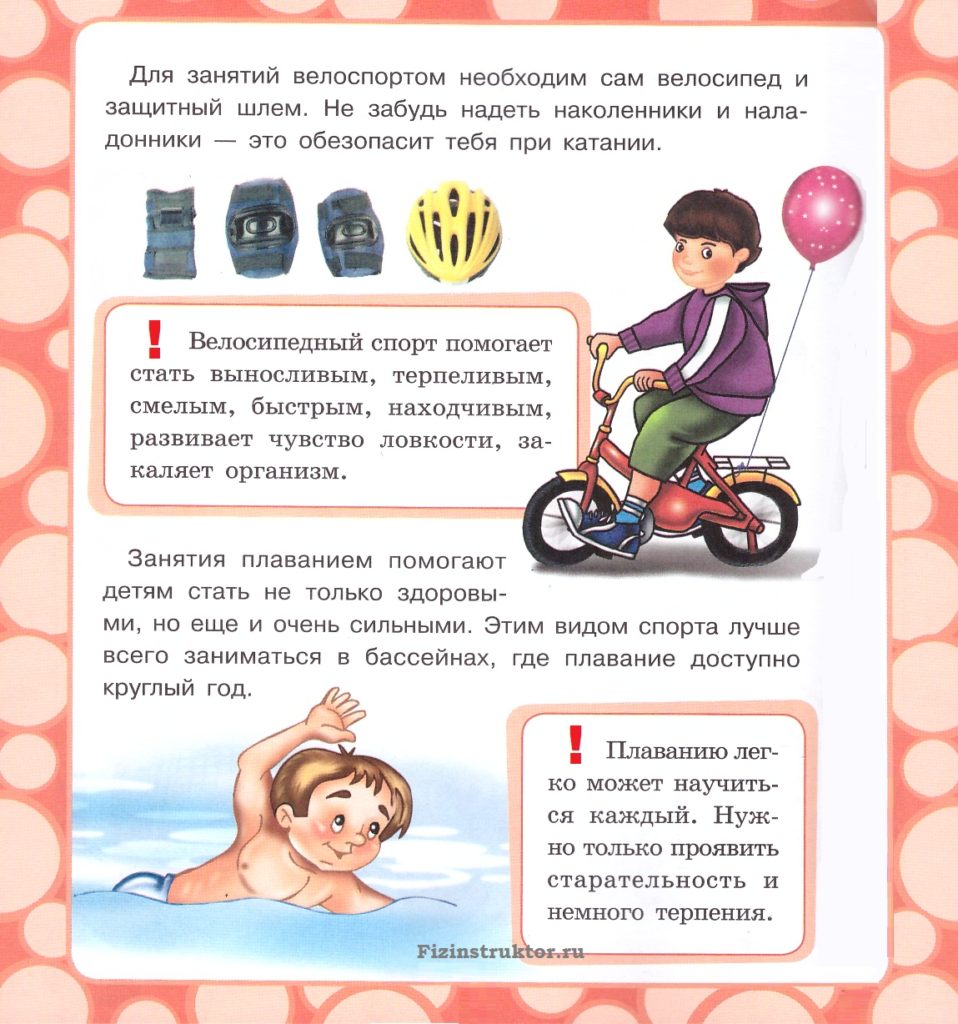 Для занятий велоспортом необходим сам велосипед и защитный шлем. Не забудь надеть наколенники и наладонники — это обезопасит тебя при катании.

! Велосипедный спорт помогает стать выносливым, терпеливым, смелым, быстрым, находчивым, развивает чувство ловкости, закаляет организм.

Занятия плаванием помогают детям стать не только здоровыми, но еще и очень сильными. Этим видом спорта лучше всего заниматься в бассейнах, где плавание доступно круглый год.

! Плаванию легко может научиться каждый. Нужно только проявить старательность и немного терпения.

Fizinstruktor.ru